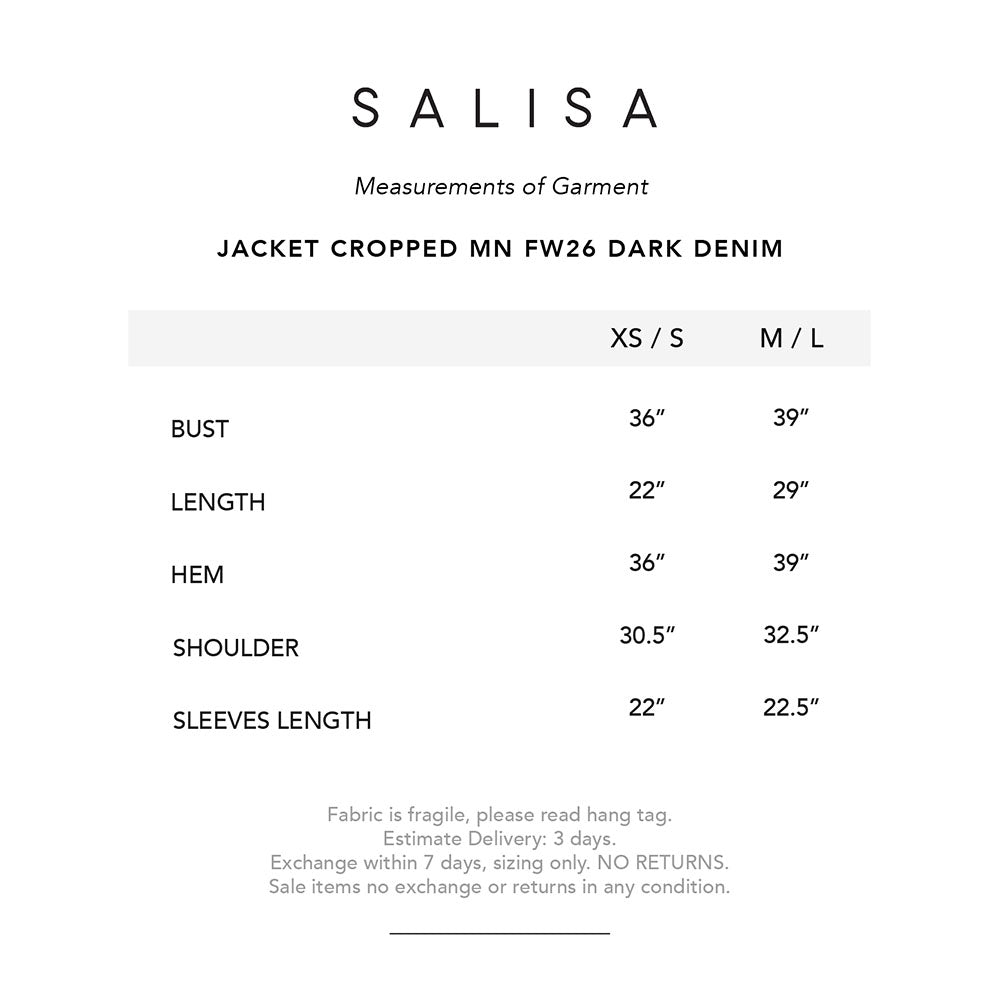 SALISA

Measurements of Garment

JACKET CROPPED MN FW26 DARK DENIM

| | XS / S | M / L |
|---|---|---|
| BUST | 36″ | 39″ |
| LENGTH | 22″ | 29″ |
| HEM | 36″ | 39″ |
| SHOULDER | 30.5″ | 32.5″ |
| SLEEVES LENGTH | 22″ | 22.5″ |

Fabric is fragile, please read hang tag.
Estimate Delivery: 3 days.
Exchange within 7 days, sizing only. NO RETURNS.
Sale items no exchange or returns in any condition.